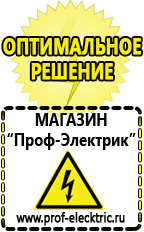 ОПТИМАЛЬНОЕ РЕШЕНИЕ

МАГАЗИН
“Проф-Электрик”

www.prof-electric.ru